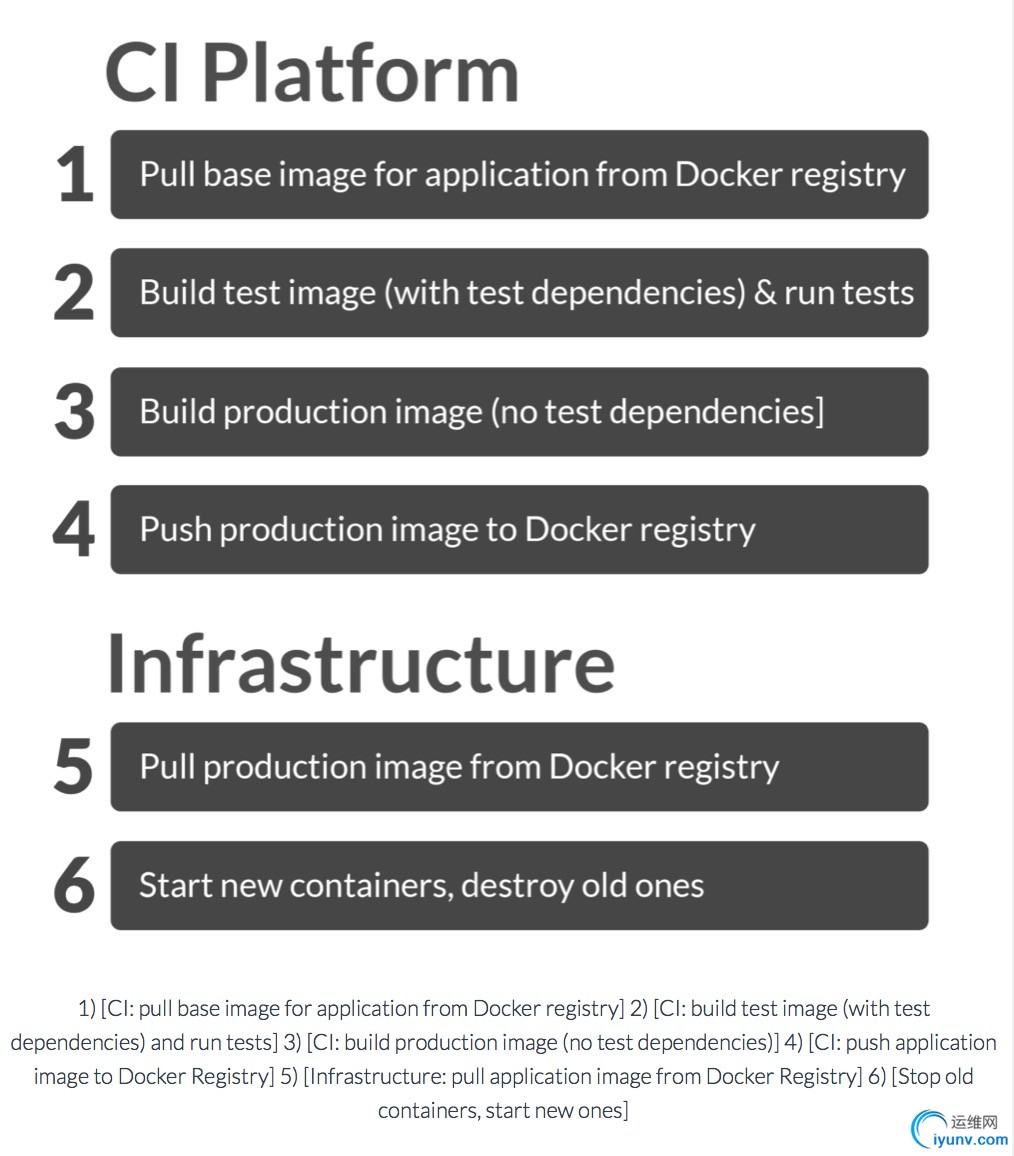 CI Platform

1 Pull base image for application from Docker registry

2 Build test image (with test dependencies) & run tests

3 Build production image (no test dependencies]

4 Push production image to Docker registry

Infrastructure

5 Pull production image from Docker registry

6 Start new containers, destroy old ones

1) [CI: pull base image for application from Docker registry] 2) [CI: build test image (with test dependencies) and run tests] 3) [CI: build production image (no test dependencies)] 4) [CI: push application image to Docker Registry] 5) [Infrastructure: pull application image from Docker Registry] 6) [Stop old containers, start new ones]

运维网
iyunv.com